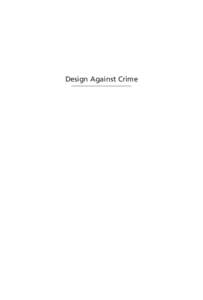 Design Against Crime